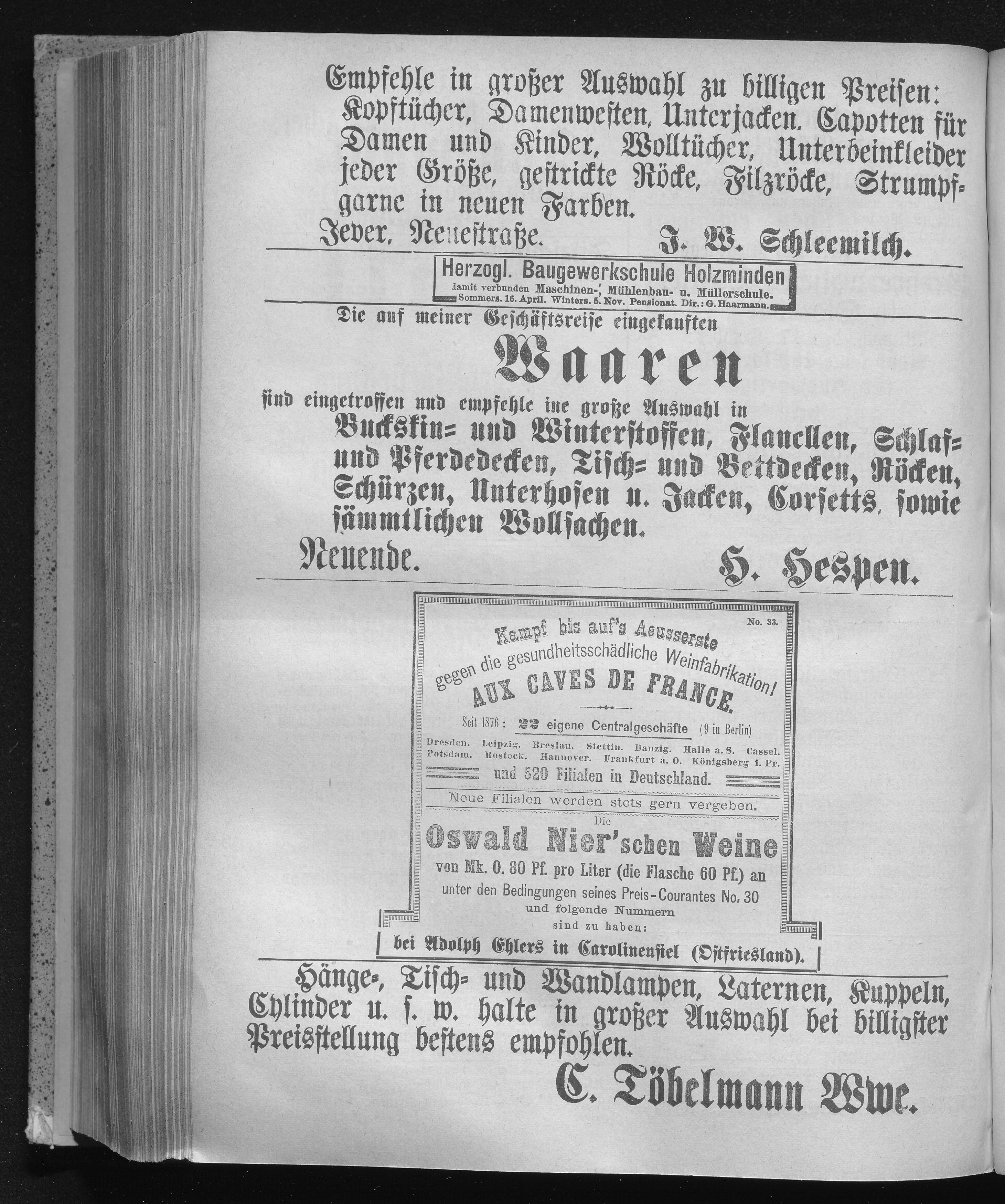 Empfehle in großer Auswahl zu billigen Preisen: Kopftücher, Damenwesten, Unterjacken. Capotten für Damen und Kinder, Wolltücher, Unterbeinkleider jeder Größe, gestrickte Röcke, Filzröcke, Strumpfgarne in neuen Farben.

Jever, Neuestraße. J. W. Schleemilch.

Herzogl. Baugewerkschule Holzminden
damit verbunden Maschinen-, Mühlenbau- u. Müllerschule.
Sommers. 16. April. Winters. 5. Nov. Pensionat. Dir.: G. Haarmann.

Die auf meiner Geschäftsreise eingekauften

Waaren

sind eingetroffen und empfehle ine große Auswahl in Buckskin= und Winterstoffen, Flanellen, Schlaf= und Pferdedecken, Tisch= und Bettdecken, Röcken, Schürzen, Unterhosen u. Jacken, Corsetts, sowie sämmtlichen Wollsachen.

Neuende. H. Hespen.

No. 33.

Kampf bis auf's Aeusserste gegen die gesundheitsschädliche Weinfabrikation!

AUX CAVES DE FRANCE.

Seit 1876: 22 eigene Centralgeschäfte (9 in Berlin)

Dresden. Leipzig. Breslau. Stettin. Danzig. Halle a. S. Cassel. Potsdam. Rostock. Hannover. Frankfurt a. O. Königsberg i. Pr.

und 520 Filialen in Deutschland.

Neue Filialen werden stets gern vergeben.

Die

Oswald Nier'schen Weine

von Mk. 0. 80 Pf. pro Liter (die Flasche 60 Pf.) an unter den Bedingungen seines Preis-Courantes No. 30 und folgende Nummern sind zu haben:

bei Adolph Ehlers in Carolinensiel (Ostfriesland).

Hänge=, Tisch= und Wandlampen, Laternen, Kuppeln, Cylinder u. s. w. halte in großer Auswahl bei billigster Preisstellung bestens empfohlen.

C. Töbelmann Wwe.